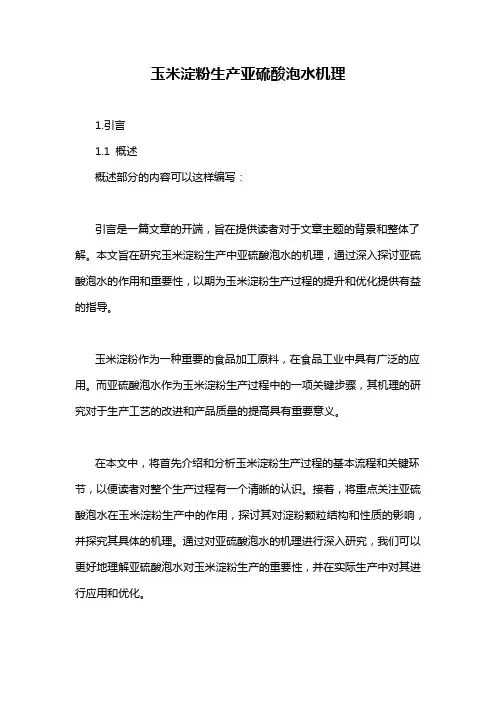 玉米淀粉生产亚硫酸泡水机理

1.引言

1.1 概述

概述部分的内容可以这样编写：

引言是一篇文章的开端，旨在提供读者对于文章主题的背景和整体了解。本文旨在研究玉米淀粉生产中亚硫酸泡水的机理，通过深入探讨亚硫酸泡水的作用和重要性，以期为玉米淀粉生产过程的提升和优化提供有益的指导。

玉米淀粉作为一种重要的食品加工原料，在食品工业中具有广泛的应用。而亚硫酸泡水作为玉米淀粉生产过程中的一项关键步骤，其机理的研究对于生产工艺的改进和产品质量的提高具有重要意义。

在本文中，将首先介绍和分析玉米淀粉生产过程的基本流程和关键环节，以便读者对整个生产过程有一个清晰的认识。接着，将重点关注亚硫酸泡水在玉米淀粉生产中的作用，探讨其对淀粉颗粒结构和性质的影响，并探究其具体的机理。通过对亚硫酸泡水的机理进行深入研究，我们可以更好地理解亚硫酸泡水对玉米淀粉生产的重要性，并在实际生产中对其进行应用和优化。